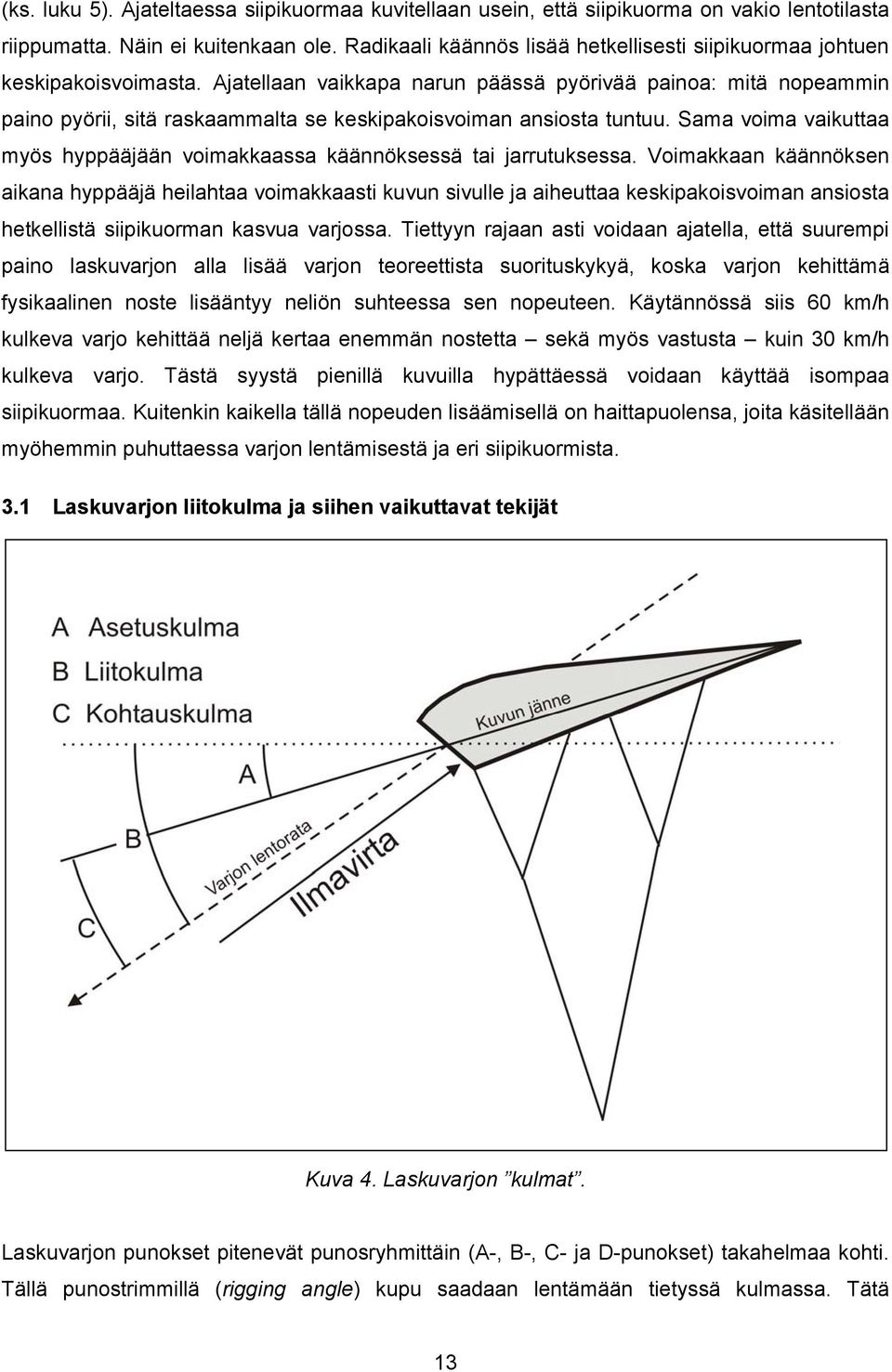 (ks. luku 5). Ajateltaessa siipikuormaa kuvitellaan usein, että siipikuorma on vakio lentotilasta riippumatta. Näin ei kuitenkaan ole. Radikaali käännös lisää hetkellisesti siipikuormaa johtuen keskipakoisvoimasta. Ajatellaan vaikkapa narun päässä pyörivää painoa: mitä nopeammin paino pyörii, sitä raskaammalta se keskipakoisvoiman ansiosta tuntuu. Sama voima vaikuttaa myös hyppääjään voimakkaassa käännöksessä tai jarrutuksessa. Voimakkaan käännöksen aikana hyppääjä heilahtaa voimakkaasti kuvun sivulle ja aiheuttaa keskipakoisvoiman ansiosta hetkellistä siipikuorman kasvua varjossa. Tiettyyn rajaan asti voidaan ajatella, että suurempi paino laskuvarjon alla lisää varjon teoreettista suorituskykyä, koska varjon kehittämä fysikaalinen noste lisääntyy neliön suhteessa sen nopeuteen. Käytännössä siis 60 km/h kulkeva varjo kehittää neljä kertaa enemmän nostetta – sekä myös vastusta – kuin 30 km/h kulkeva varjo. Tästä syystä pienillä kuvuilla hypättäessä voidaan käyttää isompaa siipikuormaa. Kuitenkin kaikella tällä nopeuden lisäämisellä on haittapuolensa, joita käsitellään myöhemmin puhuttaessa varjon lentämisestä ja eri siipikuormista.

3.1 Laskuvarjon liitokulma ja siihen vaikuttavat tekijät

A Asetuskulma
B Liitokulma
C Kohtauskulma

Kuvun jänne
A
B
C
Varjon lentorata
Ilmavirta

Kuva 4. Laskuvarjon ”kulmat”.

Laskuvarjon punokset pitenevät punosryhmittäin (A-, B-, C- ja D-punokset) takahelmaa kohti. Tällä punostrimmillä (rigging angle) kupu saadaan lentämään tietyssä kulmassa. Tätä

13